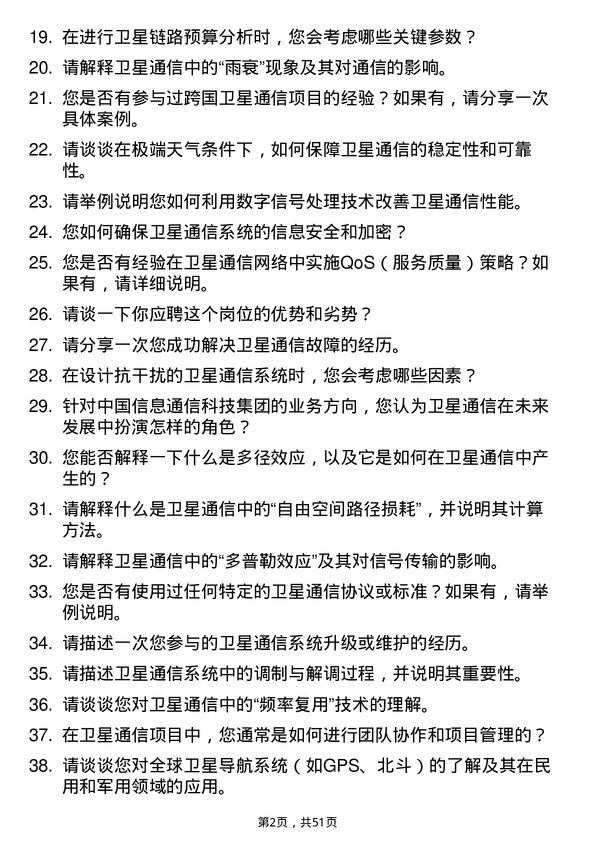 19. 在进行卫星链路预算分析时，您会考虑哪些关键参数？

20. 请解释卫星通信中的“雨衰”现象及其对通信的影响。

21. 您是否有参与过跨国卫星通信项目的经验？如果有，请分享一次具体案例。

22. 请谈谈在极端天气条件下，如何保障卫星通信的稳定性和可靠性。

23. 请举例说明您如何利用数字信号处理技术改善卫星通信性能。

24. 您如何确保卫星通信系统的信息安全和加密？

25. 您是否有经验在卫星通信网络中实施QoS（服务质量）策略？如果有，请详细说明。

26. 请谈一下你应聘这个岗位的优势和劣势？

27. 请分享一次您成功解决卫星通信故障的经历。

28. 在设计抗干扰的卫星通信系统时，您会考虑哪些因素？

29. 针对中国信息通信科技集团的业务方向，您认为卫星通信在未来发展中扮演怎样的角色？

30. 您能否解释一下什么是多径效应，以及它是如何在卫星通信中产生的？

31. 请解释什么是卫星通信中的“自由空间路径损耗”，并说明其计算方法。

32. 请解释卫星通信中的“多普勒效应”及其对信号传输的影响。

33. 您是否有使用过任何特定的卫星通信协议或标准？如果有，请举例说明。

34. 请描述一次您参与的卫星通信系统升级或维护的经历。

35. 请描述卫星通信系统中的调制与解调过程，并说明其重要性。

36. 请谈谈您对卫星通信中的“频率复用”技术的理解。

37. 在卫星通信项目中，您通常是如何进行团队协作和项目管理的？

38. 请谈谈您对全球卫星导航系统（如GPS、北斗）的了解及其在民用和军用领域的应用。

第2页，共51页